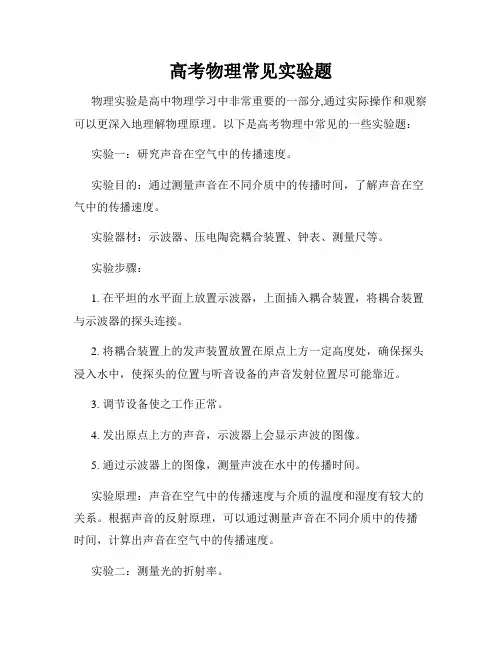 高考物理常见实验题

物理实验是高中物理学习中非常重要的一部分,通过实际操作和观察可以更深入地理解物理原理。以下是高考物理中常见的一些实验题:

实验一:研究声音在空气中的传播速度。

实验目的:通过测量声音在不同介质中的传播时间,了解声音在空气中的传播速度。

实验器材:示波器、压电陶瓷耦合装置、钟表、测量尺等。

实验步骤:

1. 在平坦的水平面上放置示波器,上面插入耦合装置,将耦合装置与示波器的探头连接。

2. 将耦合装置上的发声装置放置在原点上方一定高度处,确保探头浸入水中,使探头的位置与听音设备的声音发射位置尽可能靠近。

3. 调节设备使之工作正常。

4. 发出原点上方的声音,示波器上会显示声波的图像。

5. 通过示波器上的图像,测量声波在水中的传播时间。

实验原理:声音在空气中的传播速度与介质的温度和湿度有较大的关系。根据声音的反射原理,可以通过测量声音在不同介质中的传播时间,计算出声音在空气中的传播速度。

实验二:测量光的折射率。